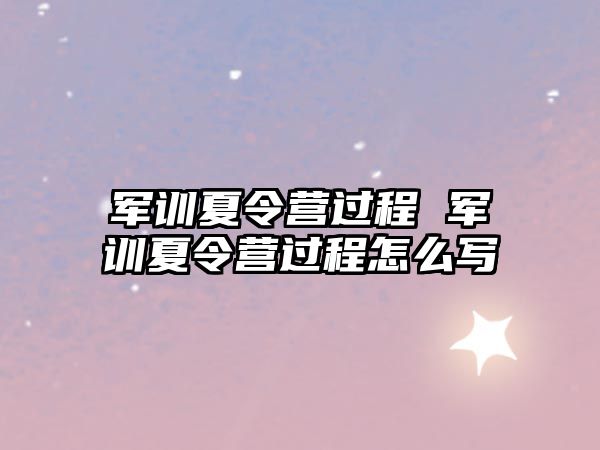 军训夏令营过程 军训夏令营过程怎么写